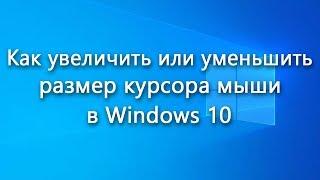 Как увеличить или уменьшить размер курсора мыши в Windows 10